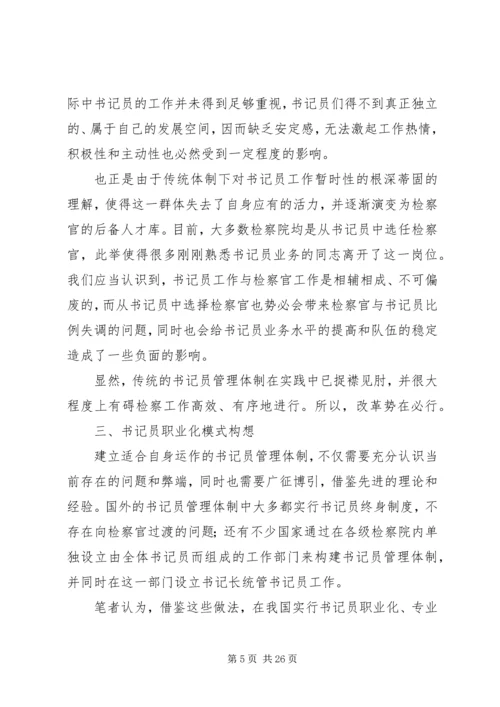 际中书记员的工作并未得到足够重视，书记员们得不到真正独立的、属于自己的发展空间，因而缺乏安定感，无法激起工作热情，积极性和主动性也必然受到一定程度的影响。

也正是由于传统体制下对书记员工作暂时性的根深蒂固的理解，使得这一群体失去了自身应有的活力，并逐渐演变为检察官的后备人才库。目前，大多数检察院均是从书记员中选任检察官，此举使得很多刚刚熟悉书记员业务的同志离开了这一岗位。我们应当认识到，书记员工作与检察官工作是相辅相成、不可偏废的，而从书记员中选择检察官也势必会带来检察官与书记员比例失调的问题，同时也会给书记员业务水平的提高和队伍的稳定造成了一些负面的影响。

显然，传统的书记员管理体制在实践中已捉襟见肘，并很大程度上有碍检察工作高效、有序地进行。所以，改革势在必行。

三、书记员职业化模式构想

建立适合自身运作的书记员管理体制，不仅需要充分认识当前存在的问题和弊端，同时也需要广征博引，借鉴先进的理论和经验。国外的书记员管理体制中大多都实行书记员终身制度，不存在向检察官过渡的问题；还有不少国家通过在各级检察院内单独设立由全体书记员而组成的工作部门来构建书记员管理体制，并同时在这一部门设立书记长统管书记员工作。

笔者认为，借鉴这些做法，在我国实行书记员职业化、专业

第 5 页 共 26 页